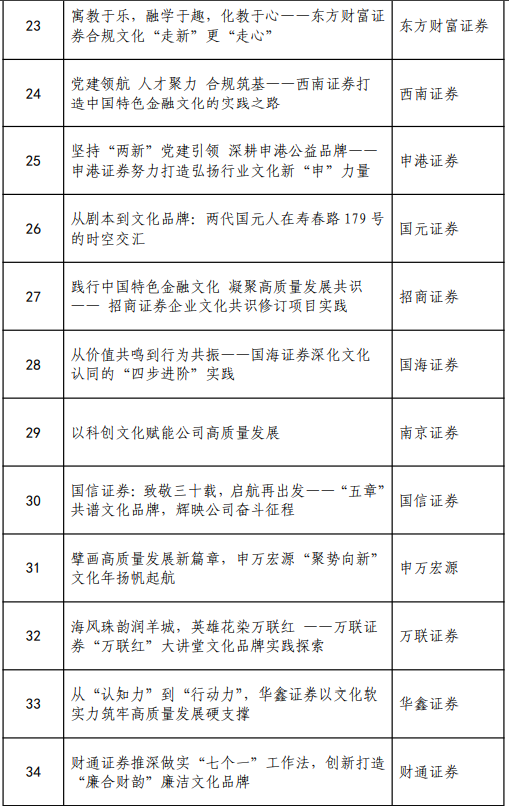 | 23 | 寓教于乐，融学于趣，化教于心——东方财富证券合规文化“走新”更“走心” | 东方财富证券 |
|---|---|---|
| 24 | 党建领航 人才聚力 合规筑基——西南证券打造中国特色金融文化的实践之路 | 西南证券 |
| 25 | 坚持“两新”党建引领 深耕申港公益品牌——申港证券努力打造弘扬行业文化新“申”力量 | 申港证券 |
| 26 | 从剧本到文化品牌：两代国元人在寿春路179号的时空交汇 | 国元证券 |
| 27 | 践行中国特色金融文化 凝聚高质量发展共识—— 招商证券企业文化共识修订项目实践 | 招商证券 |
| 28 | 从价值共鸣到行为共振——国海证券深化文化认同的“四步进阶”实践 | 国海证券 |
| 29 | 以科创文化赋能公司高质量发展 | 南京证券 |
| 30 | 国信证券：致敬三十载，启航再出发——“五章”共谱文化品牌，辉映公司奋斗征程 | 国信证券 |
| 31 | 擘画高质量发展新篇章，申万宏源“聚势向新”文化年扬帆起航 | 申万宏源 |
| 32 | 海风珠韵润羊城，英雄花染万联红 ——万联证券“万联红”大讲堂文化品牌实践探索 | 万联证券 |
| 33 | 从“认知力”到“行动力”，华鑫证券以文化软实力筑牢高质量发展硬支撑 | 华鑫证券 |
| 34 | 财通证券推深做实“七个一”工作法，创新打造“廉合财韵”廉洁文化品牌 | 财通证券 |